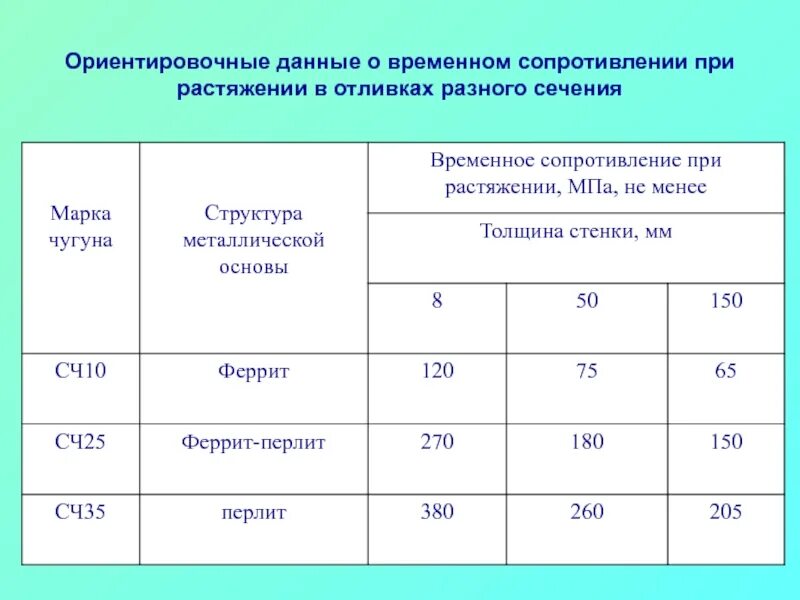 Ориентировочные данные о временном сопротивлении при растяжении в отливках разного сечения

| Марка чугуна | Структура металлической основы | Временное сопротивление при растяжении, МПа, не менее | | |
|---|---|---|---|---|
| | | Толщина стенки, мм | | |
| | | 8 | 50 | 150 |
| СЧ10 | Феррит | 120 | 75 | 65 |
| СЧ25 | Феррит-перлит | 270 | 180 | 150 |
| СЧ35 | перлит | 380 | 260 | 205 |